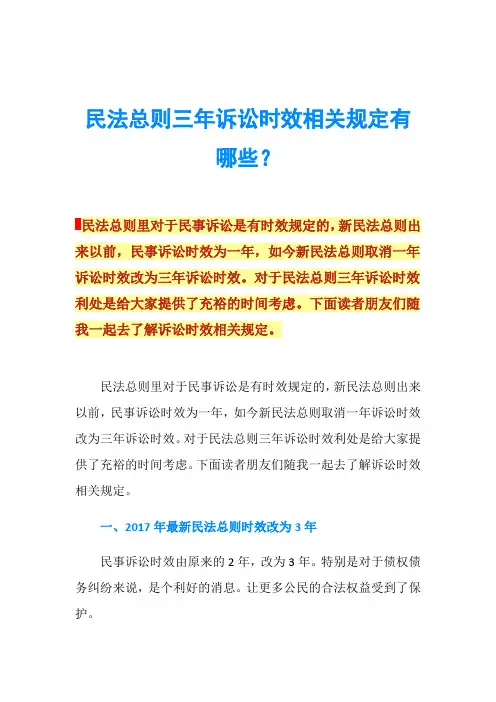 民法总则三年诉讼时效相关规定有哪些？

民法总则里对于民事诉讼是有时效规定的，新民法总则出来以前，民事诉讼时效为一年，如今新民法总则取消一年诉讼时效改为三年诉讼时效。对于民法总则三年诉讼时效利处是给大家提供了充裕的时间考虑。下面读者朋友们随我一起去了解诉讼时效相关规定。

民法总则里对于民事诉讼是有时效规定的，新民法总则出来以前，民事诉讼时效为一年，如今新民法总则取消一年诉讼时效改为三年诉讼时效。对于民法总则三年诉讼时效利处是给大家提供了充裕的时间考虑。下面读者朋友们随我一起去了解诉讼时效相关规定。

一、2017 年最新民法总则时效改为 3 年

民事诉讼时效由原来的 2 年，改为 3 年。特别是对于债权债务纠纷来说，是个利好的消息。让更多公民的合法权益受到了保护。